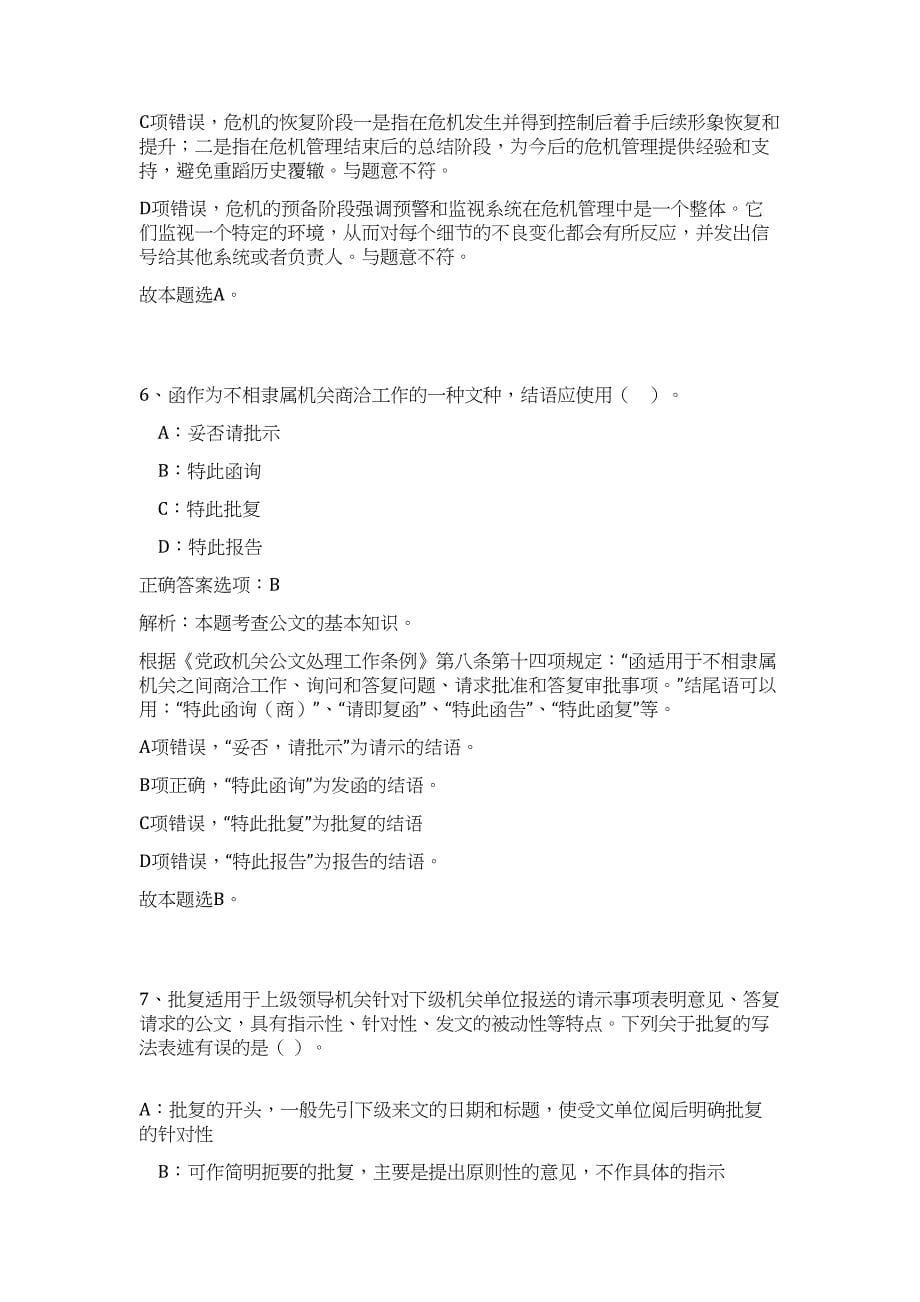 C项错误，危机的恢复阶段一是指在危机发生并得到控制后着手后续形象恢复和提升；二是指在危机管理结束后的总结阶段，为今后的危机管理提供经验和支持，避免重蹈历史覆辙。与题意不符。

D项错误，危机的预备阶段强调预警和监视系统在危机管理中是一个整体。它们监视一个特定的环境，从而对每个细节的不良变化都会有所反应，并发出信号给其他系统或者负责人。与题意不符。

故本题选A。

6、函作为不相隶属机关商洽工作的一种文种，结语应使用（ ）。

A：妥否请批示

B：特此函询

C：特此批复

D：特此报告

正确答案选项：B

解析：本题考查公文的基本知识。

根据《党政机关公文处理工作条例》第八条第十四项规定：“函适用于不相隶属机关之间商洽工作、询问和答复问题、请求批准和答复审批事项。”结尾语可以用：“特此函询（商）”、“请即复函”、“特此函告”、“特此函复”等。

A项错误，“妥否，请批示”为请示的结语。

B项正确，“特此函询”为发函的结语。

C项错误，“特此批复”为批复的结语

D项错误，“特此报告”为报告的结语。

故本题选B。

7、批复适用于上级领导机关针对下级机关单位报送的请示事项表明意见、答复请求的公文，具有指示性、针对性、发文的被动性等特点。下列关于批复的写法表述有误的是（ ）。

A：批复的开头，一般先引下级来文的日期和标题，使受文单位阅后明确批复的针对性

B：可作简明扼要的批复，主要是提出原则性的意见，不作具体的指示